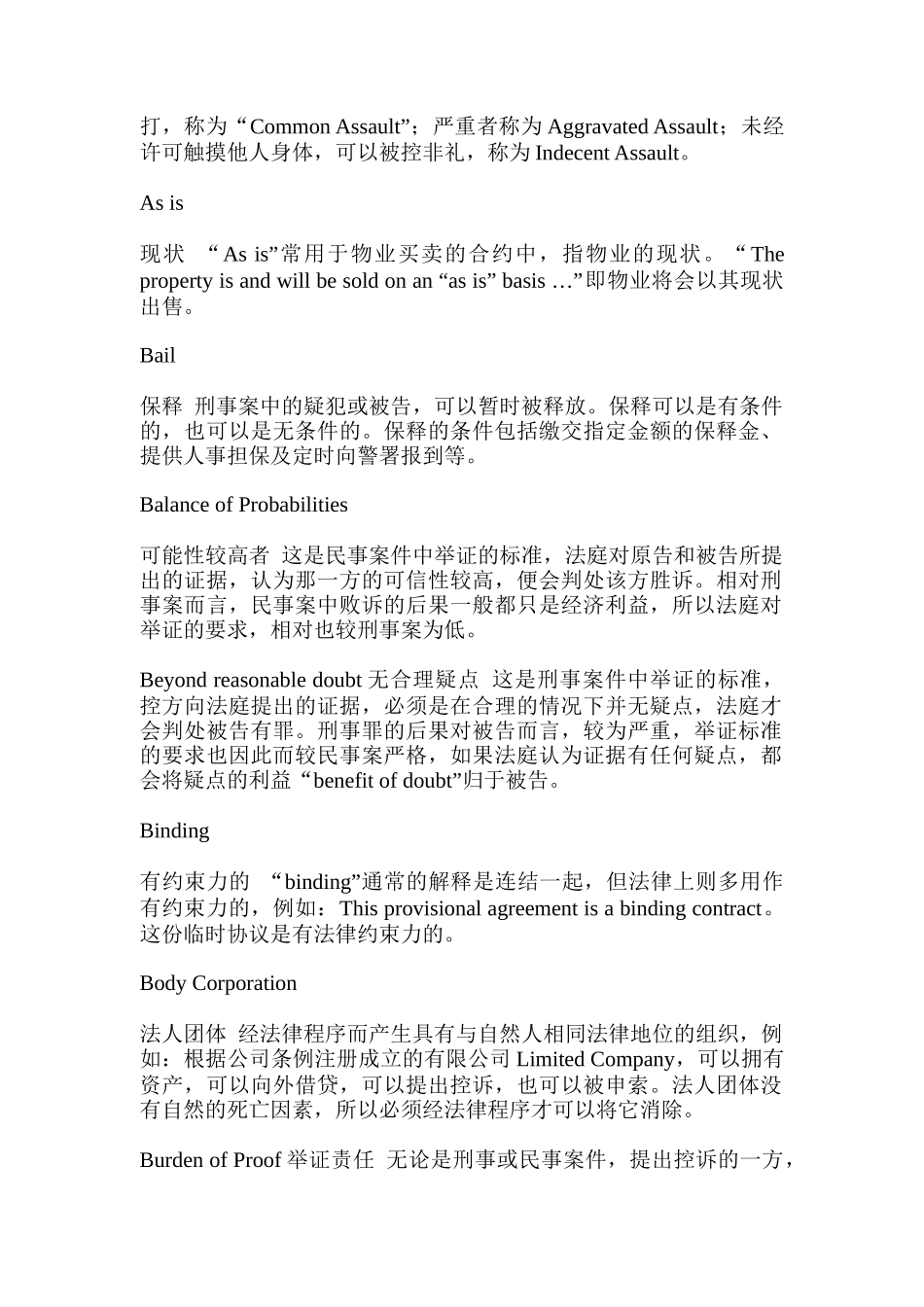 打，称为“Common Assault”；严重者称为 Aggravated Assault；未经许可触摸他人身体，可以被控非礼，称为 Indecent Assault。

As is

现状 “As is”常用于物业买卖的合约中，指物业的现状。“The property is and will be sold on an “as is” basis …”即物业将会以其现状出售。

Bail

保释 刑事案中的疑犯或被告，可以暂时被释放。保释可以是有条件的，也可以是无条件的。保释的条件包括缴交指定金额的保释金、提供人事担保及定时向警署报到等。

Balance of Probabilities

可能性较高者 这是民事案件中举证的标准，法庭对原告和被告所提出的证据，认为那一方的可信性较高，便会判处该方胜诉。相对刑事案而言，民事案中败诉的后果一般都只是经济利益，所以法庭对举证的要求，相对也较刑事案为低。

Beyond reasonable doubt 无合理疑点 这是刑事案件中举证的标准，控方向法庭提出的证据，必须是在合理的情况下并无疑点，法庭才会判处被告有罪。刑事罪的后果对被告而言，较为严重，举证标准的要求也因此而较民事案严格，如果法庭认为证据有任何疑点，都会将疑点的利益“benefit of doubt”归于被告。

Binding

有约束力的 “binding”通常的解释是连结一起，但法律上则多用作有约束力的，例如：This provisional agreement is a binding contract。这份临时协议是有法律约束力的。

Body Corporation

法人团体 经法律程序而产生具有与自然人相同法律地位的组织，例如：根据公司条例注册成立的有限公司 Limited Company，可以拥有资产，可以向外借贷，可以提出控诉，也可以被申索。法人团体没有自然的死亡因素，所以必须经法律程序才可以将它消除。

Burden of Proof 举证责任 无论是刑事或民事案件，提出控诉的一方，